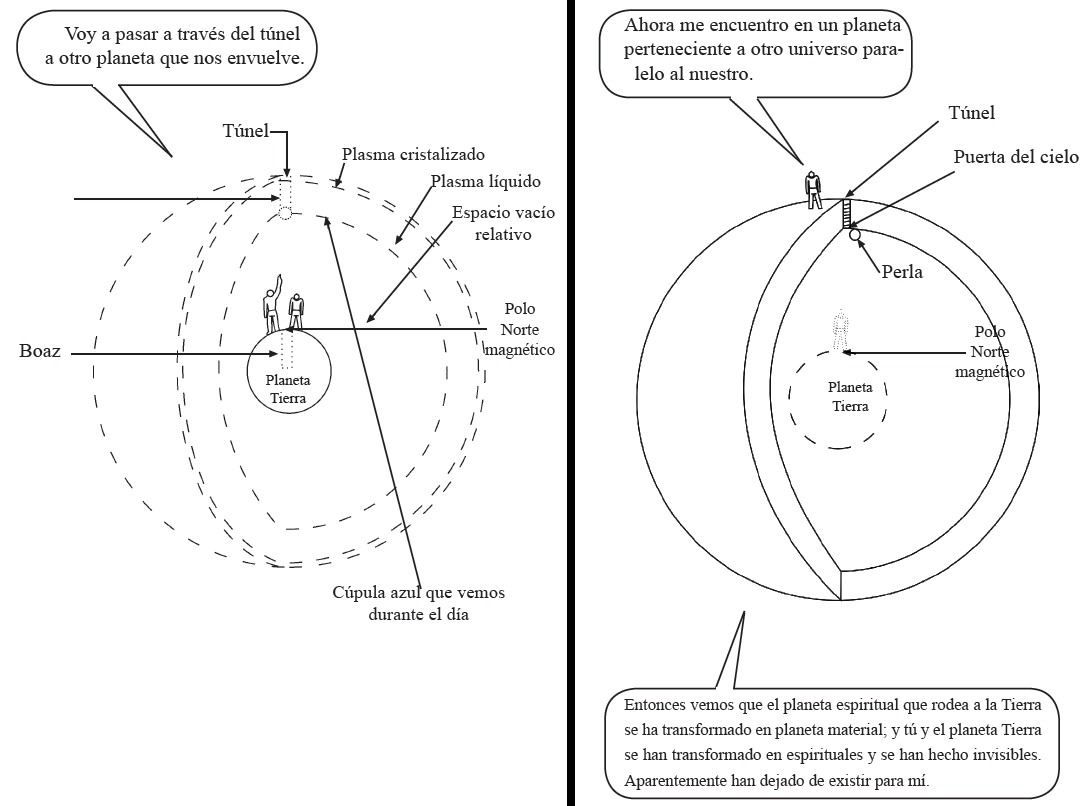 Voy a pasar a través del túnel a otro planeta que nos envuelve.

Túnel

Plasma cristalizado

Plasma líquido

Espacio vacío relativo

Polo Norte magnético

Boaz

Planeta Tierra

Cúpula azul que vemos durante el día

Ahora me encuentro en un planeta perteneciente a otro universo paralelo al nuestro.

Túnel

Puerta del cielo

Perla

Polo Norte magnético

Planeta Tierra

Entonces vemos que el planeta espiritual que rodea a la Tierra se ha transformado en planeta material; y tú y el planeta Tierra se han transformado en espirituales y se han hecho invisibles. Aparentemente han dejado de existir para mí.